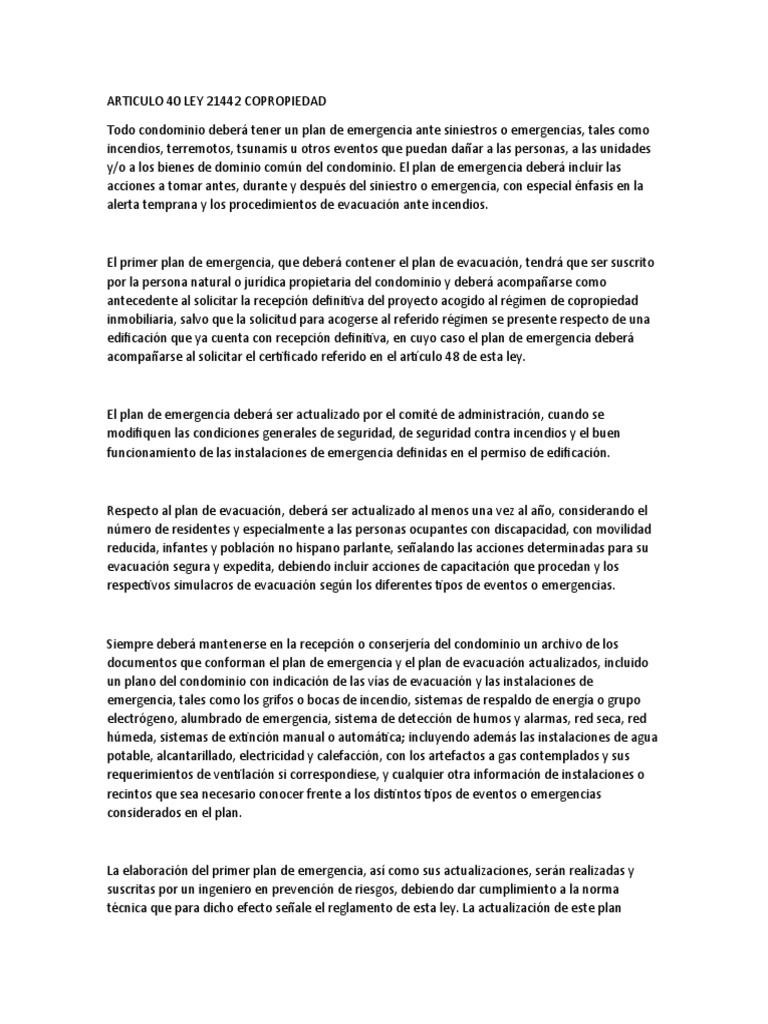 ARTICULO 40 LEY 21442 COPROPIEDAD

Todo condominio deberá tener un plan de emergencia ante siniestros o emergencias, tales como incendios, terremotos, tsunamis u otros eventos que puedan dañar a las personas, a las unidades y/o a los bienes de dominio común del condominio. El plan de emergencia deberá incluir las acciones a tomar antes, durante y después del siniestro o emergencia, con especial énfasis en la alerta temprana y los procedimientos de evacuación ante incendios.

El primer plan de emergencia, que deberá contener el plan de evacuación, tendrá que ser suscrito por la persona natural o jurídica propietaria del condominio y deberá acompañarse como antecedente al solicitar la recepción definitiva del proyecto acogido al régimen de copropiedad inmobiliaria, salvo que la solicitud para acogerse al referido régimen se presente respecto de una edificación que ya cuenta con recepción definitiva, en cuyo caso el plan de emergencia deberá acompañarse al solicitar el certificado referido en el artículo 48 de esta ley.

El plan de emergencia deberá ser actualizado por el comité de administración, cuando se modifiquen las condiciones generales de seguridad, de seguridad contra incendios y el buen funcionamiento de las instalaciones de emergencia definidas en el permiso de edificación.

Respecto al plan de evacuación, deberá ser actualizado al menos una vez al año, considerando el número de residentes y especialmente a las personas ocupantes con discapacidad, con movilidad reducida, infantes y población no hispano parlante, señalando las acciones determinadas para su evacuación segura y expedita, debiendo incluir acciones de capacitación que procedan y los respectivos simulacros de evacuación según los diferentes tipos de eventos o emergencias.

Siempre deberá mantenerse en la recepción o conserjería del condominio un archivo de los documentos que conforman el plan de emergencia y el plan de evacuación actualizados, incluido un plano del condominio con indicación de las vías de evacuación y las instalaciones de emergencia, tales como los grifos o bocas de incendio, sistemas de respaldo de energía o grupo electrógeno, alumbrado de emergencia, sistema de detección de humos y alarmas, red seca, red húmeda, sistemas de extinción manual o automática; incluyendo además las instalaciones de agua potable, alcantarillado, electricidad y calefacción, con los artefactos a gas contemplados y sus requerimientos de ventilación si correspondiese, y cualquier otra información de instalaciones o recintos que sea necesario conocer frente a los distintos tipos de eventos o emergencias considerados en el plan.

La elaboración del primer plan de emergencia, así como sus actualizaciones, serán realizadas y suscritas por un ingeniero en prevención de riesgos, debiendo dar cumplimiento a la norma técnica que para dicho efecto señale el reglamento de esta ley. La actualización de este plan